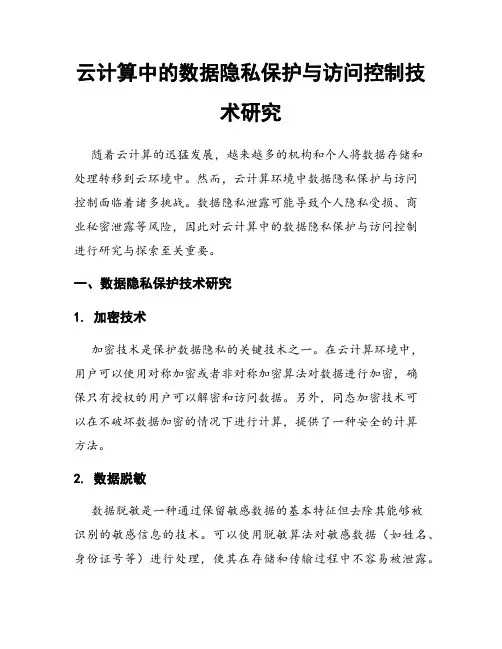 云计算中的数据隐私保护与访问控制技术研究

随着云计算的迅猛发展，越来越多的机构和个人将数据存储和处理转移到云环境中。然而，云计算环境中数据隐私保护与访问控制面临着诸多挑战。数据隐私泄露可能导致个人隐私受损、商业秘密泄露等风险，因此对云计算中的数据隐私保护与访问控制进行研究与探索至关重要。

一、数据隐私保护技术研究

1. 加密技术

加密技术是保护数据隐私的关键技术之一。在云计算环境中，用户可以使用对称加密或者非对称加密算法对数据进行加密，确保只有授权的用户可以解密和访问数据。另外，同态加密技术可以在不破坏数据加密的情况下进行计算，提供了一种安全的计算方法。

2. 数据脱敏

数据脱敏是一种通过保留敏感数据的基本特征但去除其能够被识别的敏感信息的技术。可以使用脱敏算法对敏感数据（如姓名、身份证号等）进行处理，使其在存储和传输过程中不容易被泄露。